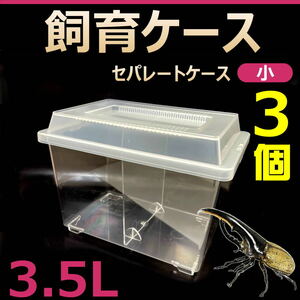 飼育ケース

セパレートケース 小

3個

3.5L